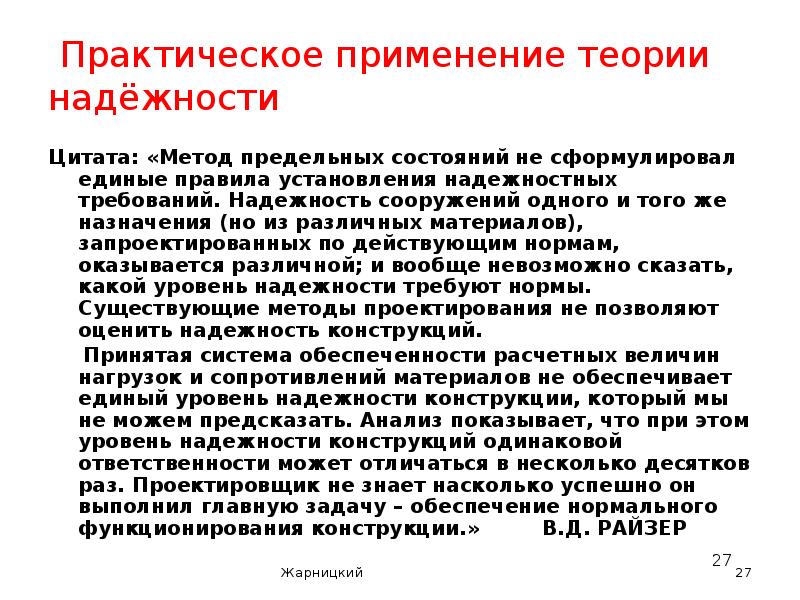 Практическое применение теории надёжности

Цитата: «Метод предельных состояний не сформулировал единые правила установления надежностных требований. Надежность сооружений одного и того же назначения (но из различных материалов), запроектированных по действующим нормам, оказывается различной; и вообще невозможно сказать, какой уровень надежности требуют нормы. Существующие методы проектирования не позволяют оценить надежность конструкций.

Принятая система обеспеченности расчетных величин нагрузок и сопротивлений материалов не обеспечивает единый уровень надежности конструкции, который мы не можем предсказать. Анализ показывает, что при этом уровень надежности конструкций одинаковой ответственности может отличаться в несколько десятков раз. Проектировщик не знает насколько успешно он выполнил главную задачу – обеспечение нормального функционирования конструкции.» В.Д. РАЙЗЕР

27

Жарницкий

27